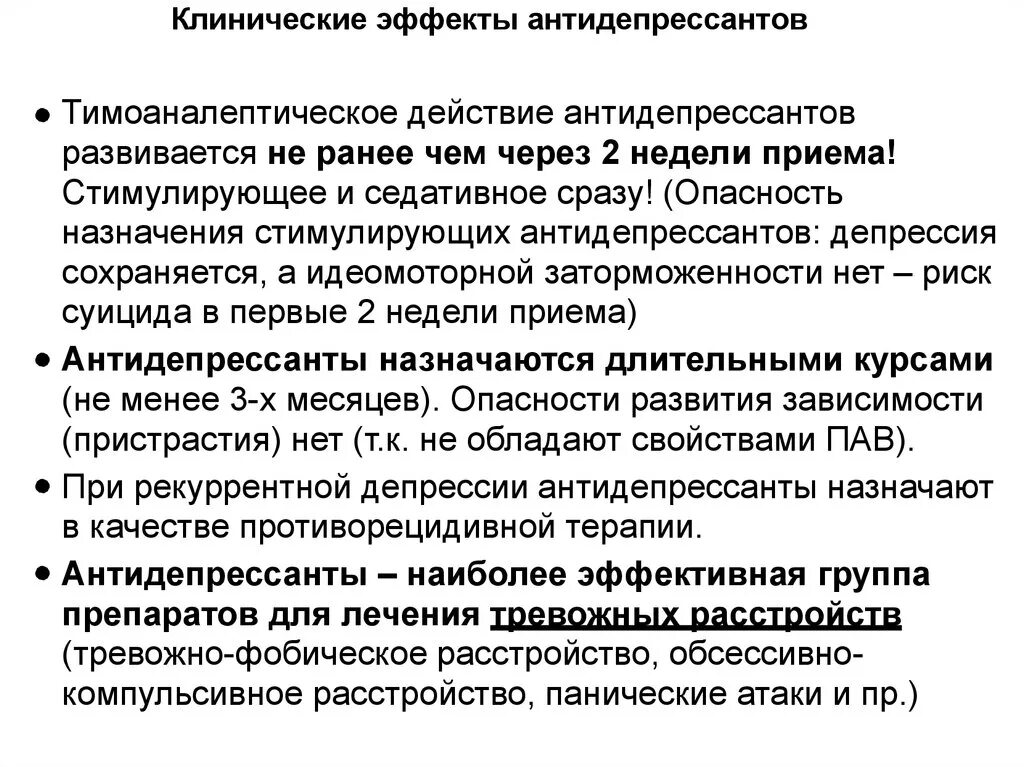 Клинические эффекты антидепрессантов

● Тимоаналептическое действие антидепрессантов развивается не ранее чем через 2 недели приема! Стимулирующее и седативное сразу! (Опасность назначения стимулирующих антидепрессантов: депрессия сохраняется, а идеомоторной заторможенности нет – риск суицида в первые 2 недели приема)

● Антидепрессанты назначаются длительными курсами (не менее 3-х месяцев). Опасности развития зависимости (пристрастия) нет (т.к. не обладают свойствами ПАВ).

● При рекуррентной депрессии антидепрессанты назначают в качестве противорецидивной терапии.

● Антидепрессанты – наиболее эффективная группа препаратов для лечения тревожных расстройств (тревожно-фобическое расстройство, обсессивно-компульсивное расстройство, панические атаки и пр.)